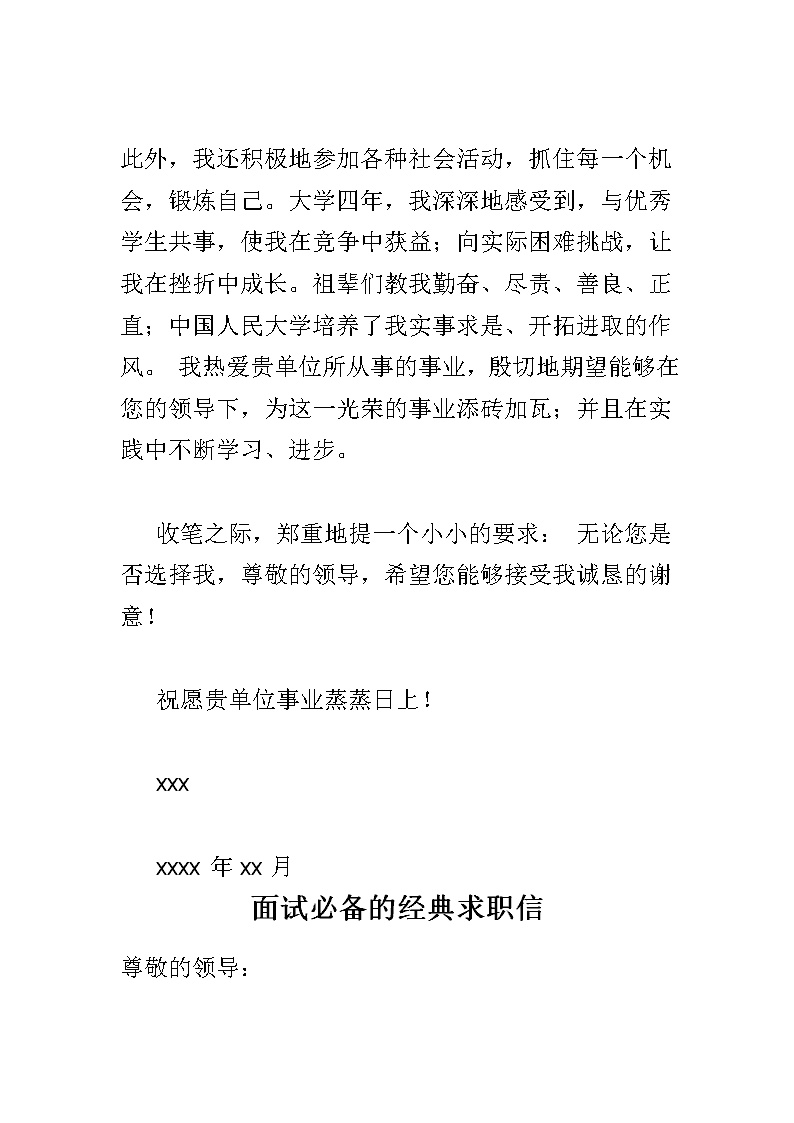 此外，我还积极地参加各种社会活动，抓住每一个机会，锻炼自己。大学四年，我深深地感受到，与优秀学生共事，使我在竞争中获益；向实际困难挑战，让我在挫折中成长。祖辈们教我勤奋、尽责、善良、正直；中国人民大学培养了我实事求是、开拓进取的作风。 我热爱贵单位所从事的事业，殷切地期望能够在您的领导下，为这一光荣的事业添砖加瓦；并且在实践中不断学习、进步。

收笔之际，郑重地提一个小小的要求： 无论您是否选择我，尊敬的领导，希望您能够接受我诚恳的谢意！

祝愿贵单位事业蒸蒸日上！

xxx

xxxx 年 xx 月

面试必备的经典求职信

尊敬的领导：